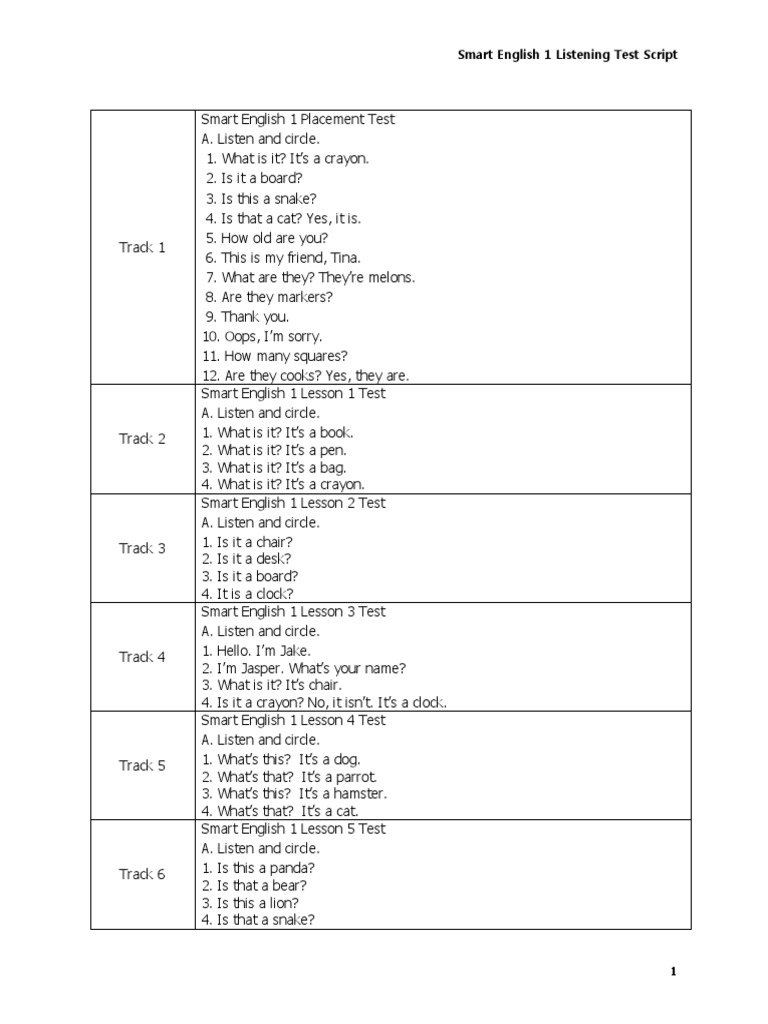 Smart English 1 Listening Test Script

| | |
|---|---|
| Track 1 | Smart English 1 Placement Test<br>A. Listen and circle.<br>1. What is it? It's a crayon.<br>2. Is it a board?<br>3. Is this a snake?<br>4. Is that a cat? Yes, it is.<br>5. How old are you?<br>6. This is my friend, Tina.<br>7. What are they? They're melons.<br>8. Are they markers?<br>9. Thank you.<br>10. Oops, I'm sorry.<br>11. How many squares?<br>12. Are they cooks? Yes, they are. |
| Track 2 | Smart English 1 Lesson 1 Test<br>A. Listen and circle.<br>1. What is it? It's a book.<br>2. What is it? It's a pen.<br>3. What is it? It's a bag.<br>4. What is it? It's a crayon. |
| Track 3 | Smart English 1 Lesson 2 Test<br>A. Listen and circle.<br>1. Is it a chair?<br>2. Is it a desk?<br>3. Is it a board?<br>4. It is a clock? |
| Track 4 | Smart English 1 Lesson 3 Test<br>A. Listen and circle.<br>1. Hello. I'm Jake.<br>2. I'm Jasper. What's your name?<br>3. What is it? It's chair.<br>4. Is it a crayon? No, it isn't. It's a clock. |
| Track 5 | Smart English 1 Lesson 4 Test<br>A. Listen and circle.<br>1. What's this? It's a dog.<br>2. What's that? It's a parrot.<br>3. What's this? It's a hamster.<br>4. What's that? It's a cat. |
| Track 6 | Smart English 1 Lesson 5 Test<br>A. Listen and circle.<br>1. Is this a panda?<br>2. Is that a bear?<br>3. Is this a lion?<br>4. Is that a snake? |

1